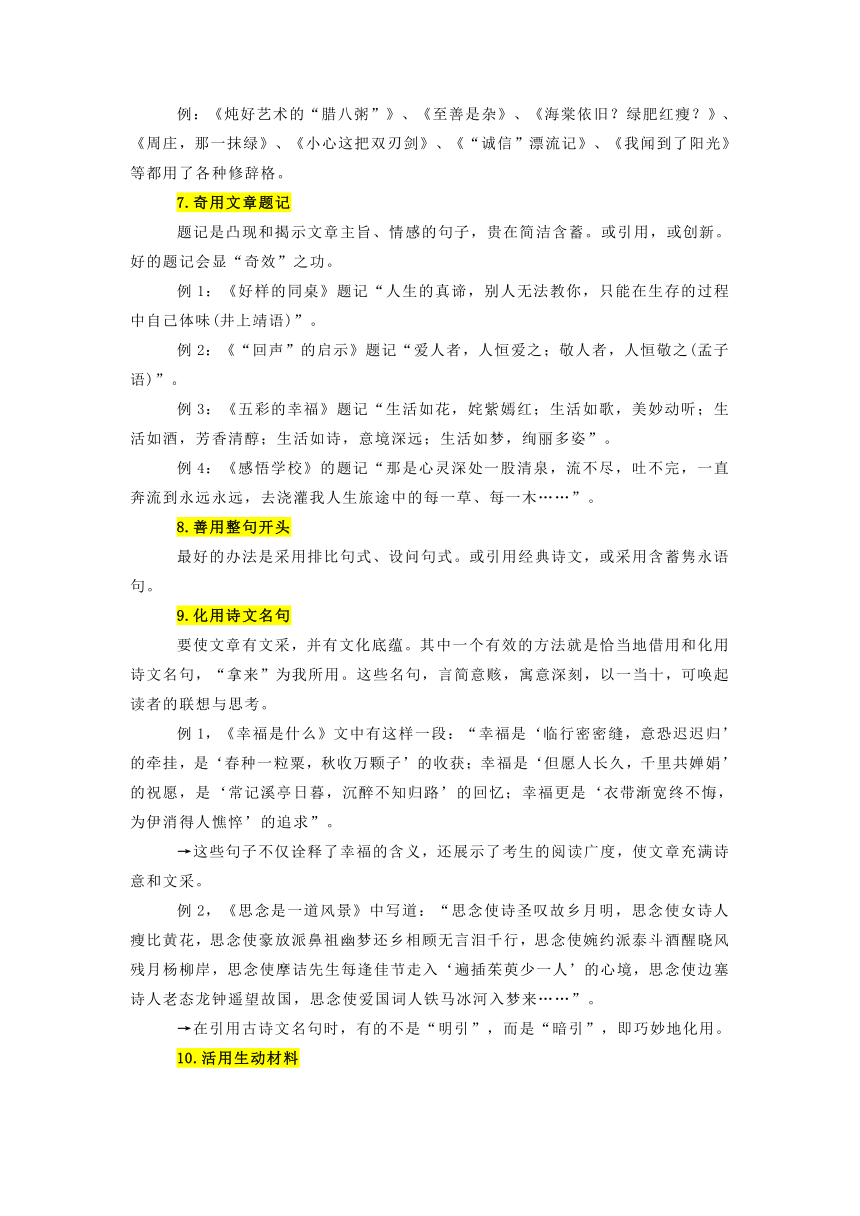 例：《炖好艺术的“腊八粥”》、《至善是杂》、《海棠依旧？绿肥红瘦？》、《周庄，那一抹绿》、《小心这把双刃剑》、《“诚信”漂流记》、《我闻到了阳光》等都用了各种修辞格。

7.奇用文章题记

题记是凸现和揭示文章主旨、情感的句子，贵在简洁含蓄。或引用，或创新。好的题记会显“奇效”之功。

例 1：《好样的同桌》题记“人生的真谛，别人无法教你，只能在生存的过程中自己体味(井上靖语)”。

例 2：《“回声”的启示》题记“爱人者，人恒爱之；敬人者，人恒敬之(孟子语)”。

例 3：《五彩的幸福》题记“生活如花，姹紫嫣红；生活如歌，美妙动听；生活如酒，芳香清醇；生活如诗，意境深远；生活如梦，绚丽多姿”。

例 4：《感悟学校》的题记“那是心灵深处一股清泉，流不尽，吐不完，一直奔流到永远永远，去浇灌我人生旅途中的每一草、每一木……”。

8.善用整句开头

最好的办法是采用排比句式、设问句式。或引用经典诗文，或采用含蓄隽永语句。

9.化用诗文名句

要使文章有文采，并有文化底蕴。其中一个有效的方法就是恰当地借用和化用诗文名句，“拿来”为我所用。这些名句，言简意赅，寓意深刻，以一当十，可唤起读者的联想与思考。

例 1，《幸福是什么》文中有这样一段：“幸福是‘临行密密缝，意恐迟迟归’的牵挂，是‘春种一粒粟，秋收万颗子’的收获；幸福是‘但愿人长久，千里共婵娟’的祝愿，是‘常记溪亭日暮，沉醉不知归路’的回忆；幸福更是‘衣带渐宽终不悔，为伊消得人憔悴’的追求”。

→这些句子不仅诠释了幸福的含义，还展示了考生的阅读广度，使文章充满诗意和文采。

例 2，《思念是一道风景》中写道：“思念使诗圣叹故乡月明，思念使女诗人瘦比黄花，思念使豪放派鼻祖幽梦还乡相顾无言泪千行，思念使婉约派泰斗酒醒晓风残月杨柳岸，思念使摩诘先生每逢佳节走入‘遍插茱萸少一人’的心境，思念使边塞诗人老态龙钟遥望故国，思念使爱国词人铁马冰河入梦来……”。

→在引用古诗文名句时，有的不是“明引”，而是“暗引”，即巧妙地化用。

10.活用生动材料